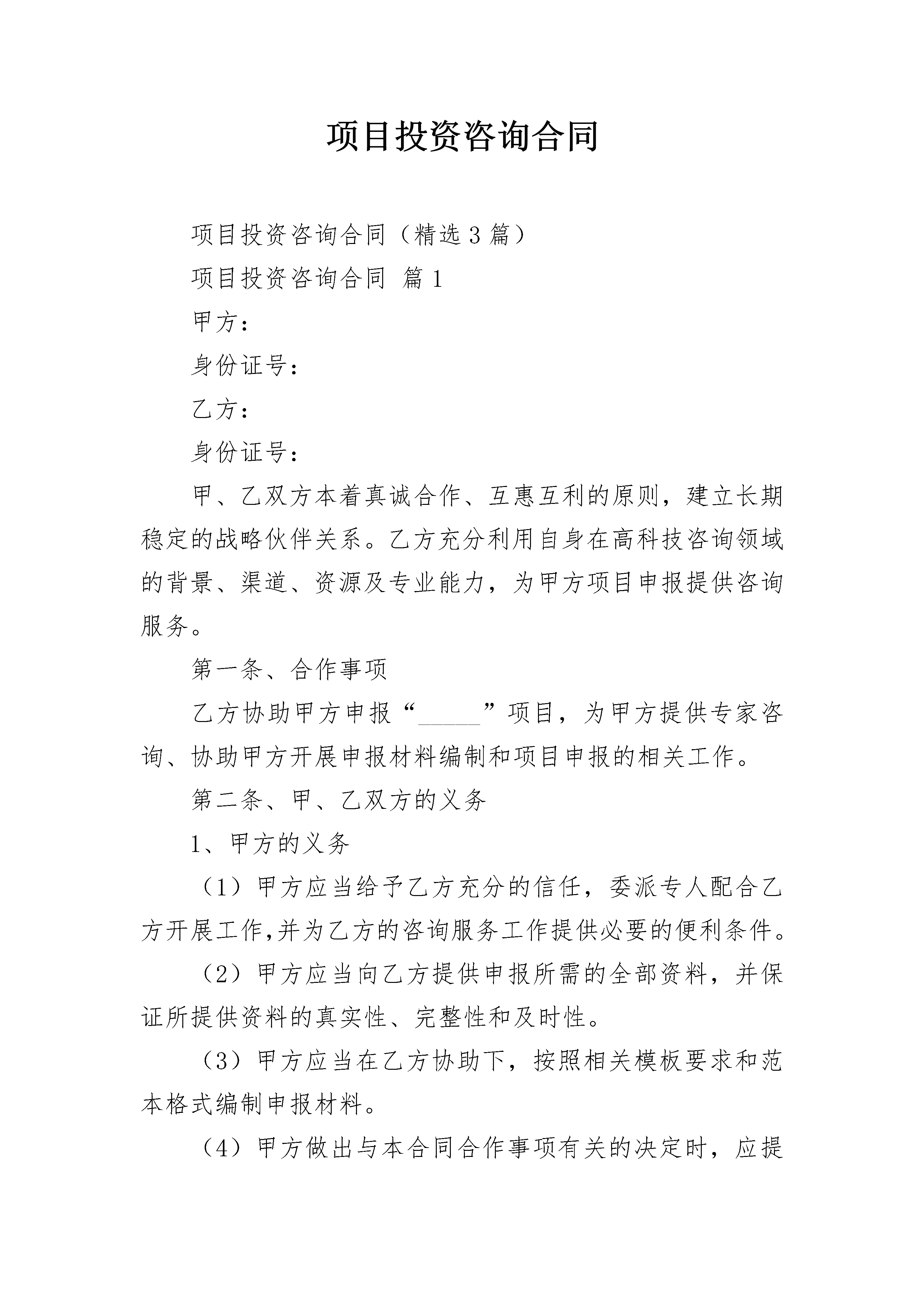 项目投资咨询合同

项目投资咨询合同（精选3篇）

项目投资咨询合同 篇1

甲方：

身份证号：

乙方：

身份证号：

甲、乙双方本着真诚合作、互惠互利的原则，建立长期稳定的战略伙伴关系。乙方充分利用自身在高科技咨询领域的背景、渠道、资源及专业能力，为甲方项目申报提供咨询服务。

第一条、合作事项

乙方协助甲方申报“_____”项目，为甲方提供专家咨询、协助甲方开展申报材料编制和项目申报的相关工作。

第二条、甲、乙双方的义务

1、甲方的义务

（1）甲方应当给予乙方充分的信任，委派专人配合乙方开展工作,并为乙方的咨询服务工作提供必要的便利条件。

（2）甲方应当向乙方提供申报所需的全部资料，并保证所提供资料的真实性、完整性和及时性。

（3）甲方应当在乙方协助下，按照相关模板要求和范本格式编制申报材料。

（4）甲方做出与本合同合作事项有关的决定时，应提